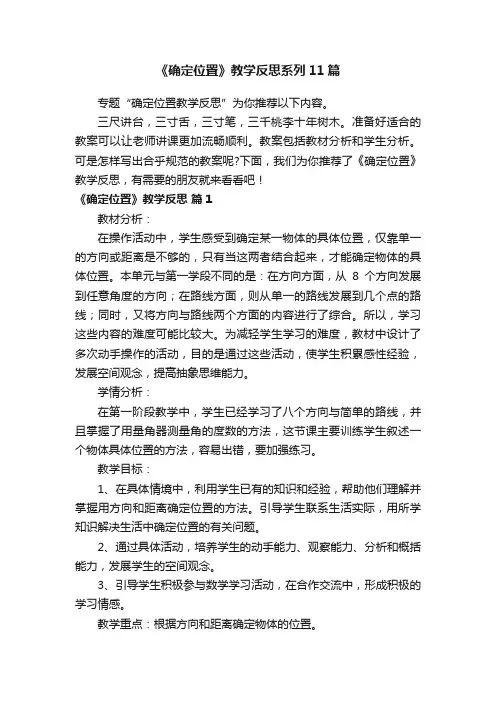 《确定位置》教学反思系列11篇

专题“确定位置教学反思”为你推荐以下内容。

三尺讲台，三寸舌，三寸笔，三千桃李十年树木。准备好适合的教案可以让老师讲课更加流畅顺利。教案包括教材分析和学生分析。可是怎样写出合乎规范的教案呢?下面，我们为你推荐了《确定位置》教学反思，有需要的朋友就来看看吧！

《确定位置》教学反思 篇1

教材分析：

在操作活动中，学生感受到确定某一物体的具体位置，仅靠单一的方向或距离是不够的，只有当这两者结合起来，才能确定物体的具体位置。本单元与第一学段不同的是：在方向方面，从 8 个方向发展到任意角度的方向；在路线方面，则从单一的路线发展到几个点的路线；同时，又将方向与路线两个方面的内容进行了综合。所以，学习这些内容的难度可能比较大。为减轻学生学习的难度，教材中设计了多次动手操作的活动，目的是通过这些活动，使学生积累感性经验，发展空间观念，提高抽象思维能力。

学情分析：

在第一阶段教学中，学生已经学习了八个方向与简单的路线，并且掌握了用量角器测量角的度数的方法，这节课主要训练学生叙述一个物体具体位置的方法，容易出错，要加强练习。

教学目标：

1、在具体情境中，利用学生已有的知识和经验，帮助他们理解并掌握用方向和距离确定位置的方法。引导学生联系生活实际，用所学知识解决生活中确定位置的有关问题。

2、通过具体活动，培养学生的动手能力、观察能力、分析和概括能力，发展学生的空间观念。

3、引导学生积极参与数学学习活动，在合作交流中，形成积极的学习情感。

教学重点：根据方向和距离确定物体的位置。